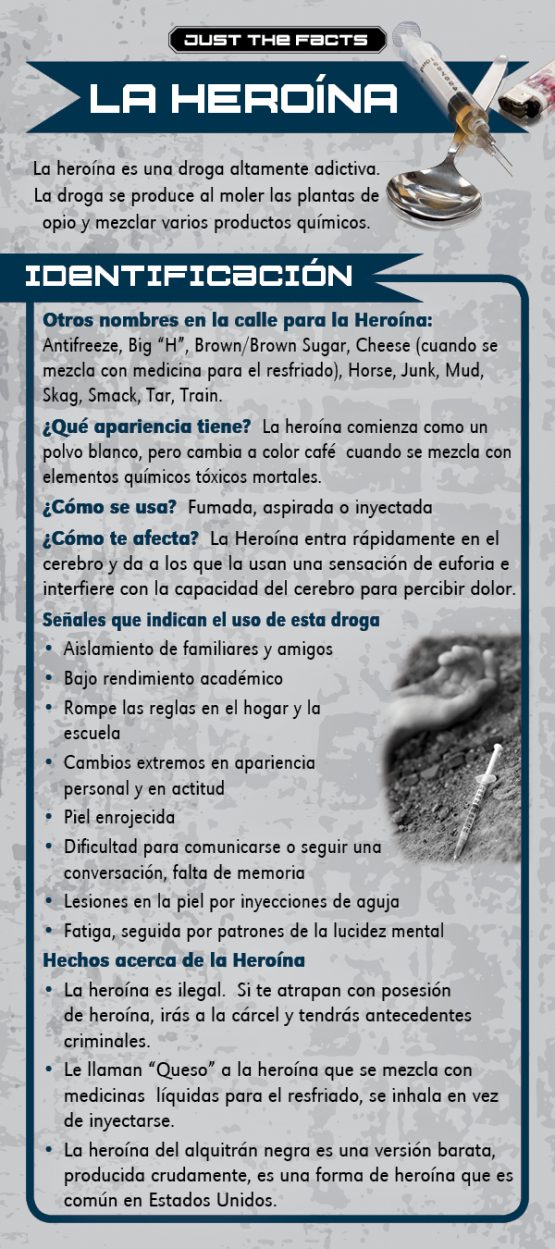 JUST THE FACTS

LA HEROÍNA

La heroína es una droga altamente adictiva. La droga se produce al moler las plantas de opio y mezclar varios productos químicos.

IDENTIFICACIÓN

Otros nombres en la calle para la Heroína: Antifreeze, Big "H", Brown/Brown Sugar, Cheese (cuando se mezcla con medicina para el resfriado), Horse, Junk, Mud, Skag, Smack, Tar, Train.

¿Qué apariencia tiene? La heroína comienza como un polvo blanco, pero cambia a color café cuando se mezcla con elementos químicos tóxicos mortales.

¿Cómo se usa? Fumada, aspirada o inyectada

¿Cómo te afecta? La Heroína entra rápidamente en el cerebro y da a los que la usan una sensación de euforia e interfiere con la capacidad del cerebro para percibir dolor.

Señales que indican el uso de esta droga
• Aislamiento de familiares y amigos
• Bajo rendimiento académico
• Rompe las reglas en el hogar y la escuela
• Cambios extremos en apariencia personal y en actitud
• Piel enrojecida
• Dificultad para comunicarse o seguir una conversación, falta de memoria
• Lesiones en la piel por inyecciones de aguja
• Fatiga, seguida por patrones de la lucidez mental

Hechos acerca de la Heroína
• La heroína es ilegal. Si te atrapan con posesión de heroína, irás a la cárcel y tendrás antecedentes criminales.
• Le llaman "Queso" a la heroína que se mezcla con medicinas líquidas para el resfriado, se inhala en vez de inyectarse.
• La heroína del alquitrán negra es una versión barata, producida crudamente, es una forma de heroína que es común en Estados Unidos.